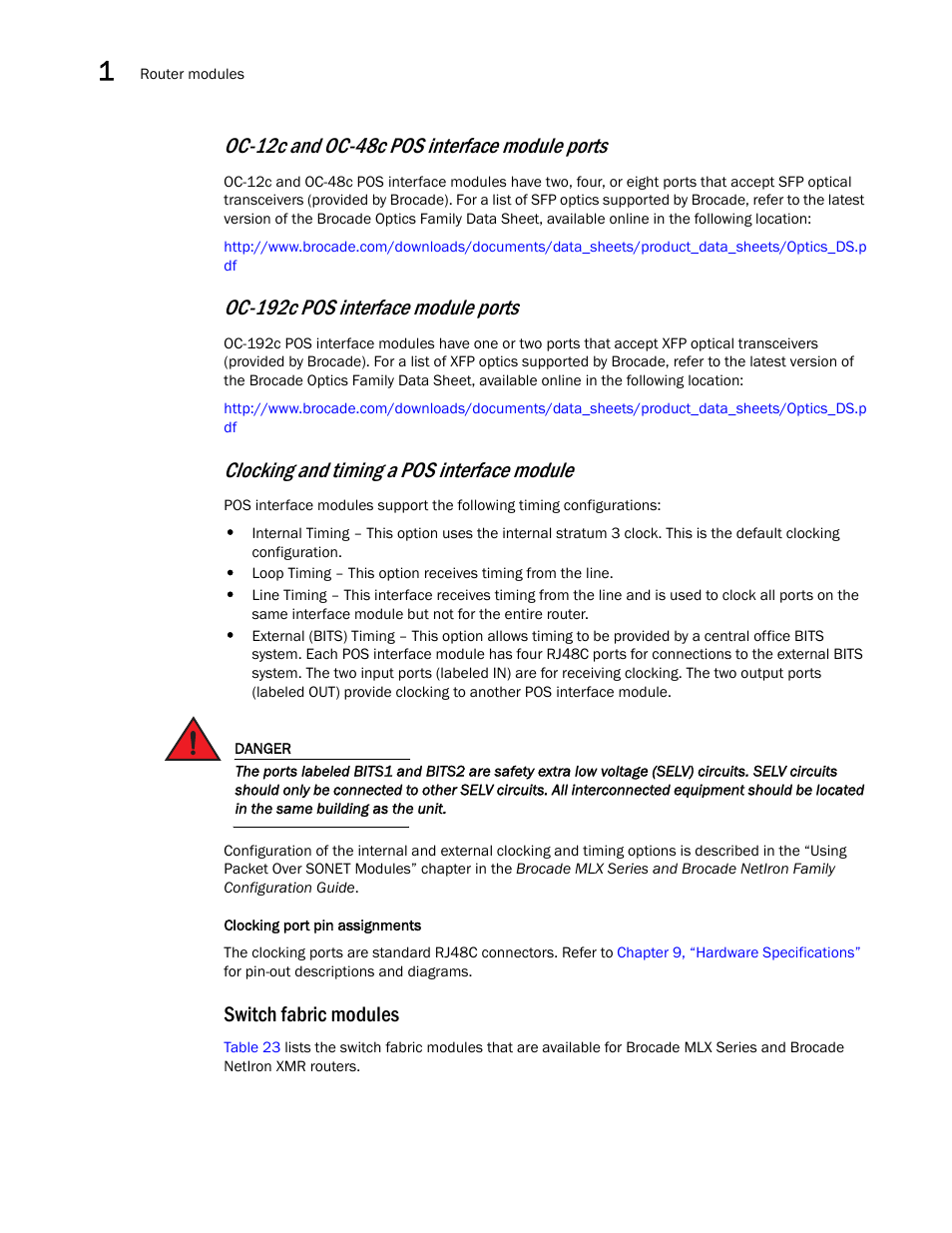 1 Router modules

OC-12c and OC-48c POS interface module ports

OC-12c and OC-48c POS interface modules have two, four, or eight ports that accept SFP optical transceivers (provided by Brocade). For a list of SFP optics supported by Brocade, refer to the latest version of the Brocade Optics Family Data Sheet, available online in the following location:

http://www.brocade.com/downloads/documents/data_sheets/product_data_sheets/Optics_DS.pdf

OC-192c POS interface module ports

OC-192c POS interface modules have one or two ports that accept XFP optical transceivers (provided by Brocade). For a list of XFP optics supported by Brocade, refer to the latest version of the Brocade Optics Family Data Sheet, available online in the following location:

http://www.brocade.com/downloads/documents/data_sheets/product_data_sheets/Optics_DS.pdf

Clocking and timing a POS interface module

POS interface modules support the following timing configurations:

• Internal Timing – This option uses the internal stratum 3 clock. This is the default clocking configuration.
• Loop Timing – This option receives timing from the line.
• Line Timing – This interface receives timing from the line and is used to clock all ports on the same interface module but not for the entire router.
• External (BITS) Timing – This option allows timing to be provided by a central office BITS system. Each POS interface module has four RJ48C ports for connections to the external BITS system. The two input ports (labeled IN) are for receiving clocking. The two output ports (labeled OUT) provide clocking to another POS interface module.

DANGER
The ports labeled BITS1 and BITS2 are safety extra low voltage (SELV) circuits. SELV circuits should only be connected to other SELV circuits. All interconnected equipment should be located in the same building as the unit.

Configuration of the internal and external clocking and timing options is described in the “Using Packet Over SONET Modules” chapter in the Brocade MLX Series and Brocade NetIron Family Configuration Guide.

Clocking port pin assignments

The clocking ports are standard RJ48C connectors. Refer to Chapter 9, “Hardware Specifications” for pin-out descriptions and diagrams.

Switch fabric modules

Table 23 lists the switch fabric modules that are available for Brocade MLX Series and Brocade NetIron XMR routers.